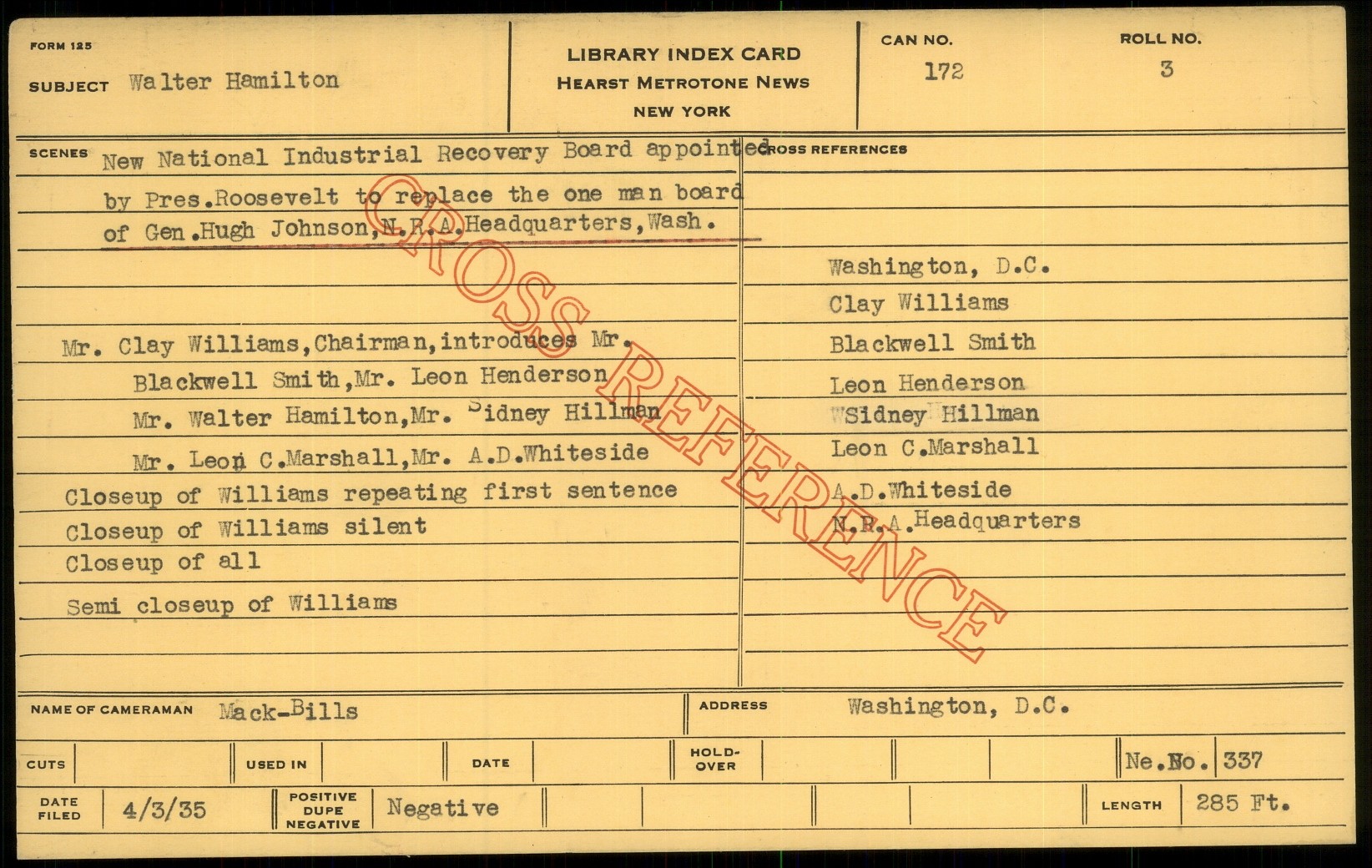 FORM 125

SUBJECT Walter Hamilton

LIBRARY INDEX CARD
HEARST METROTONE NEWS
NEW YORK

CAN NO. 172

ROLL NO. 3

SCENES New National Industrial Recovery Board appointed by Pres.Roosevelt to replace the one man board of Gen.Hugh Johnson,N.R.A.Headquarters,Wash.

Mr. Clay Williams,Chairman,introduces Mr. Blackwell Smith,Mr. Leon Henderson Mr. Walter Hamilton,Mr. Sidney Hillman Mr. Leon C.Marshall,Mr. A.D.Whiteside

Closeup of Williams repeating first sentence

Closeup of Williams silent

Closeup of all

Semi closeup of Williams

CROSS REFERENCES

Washington, D.C.
Clay Williams
Blackwell Smith
Leon Henderson
Sidney Hillman
Leon C.Marshall
A.D.Whiteside
N.R.A.Headquarters

NAME OF CAMERAMAN Mack-Bills

ADDRESS Washington, D.C.

CUTS

USED IN

DATE

HOLD-OVER

Ne.No. 337

DATE FILED 4/3/35

POSITIVE DUPE NEGATIVE Negative

LENGTH 285 Ft.

CROSS REFERENCE